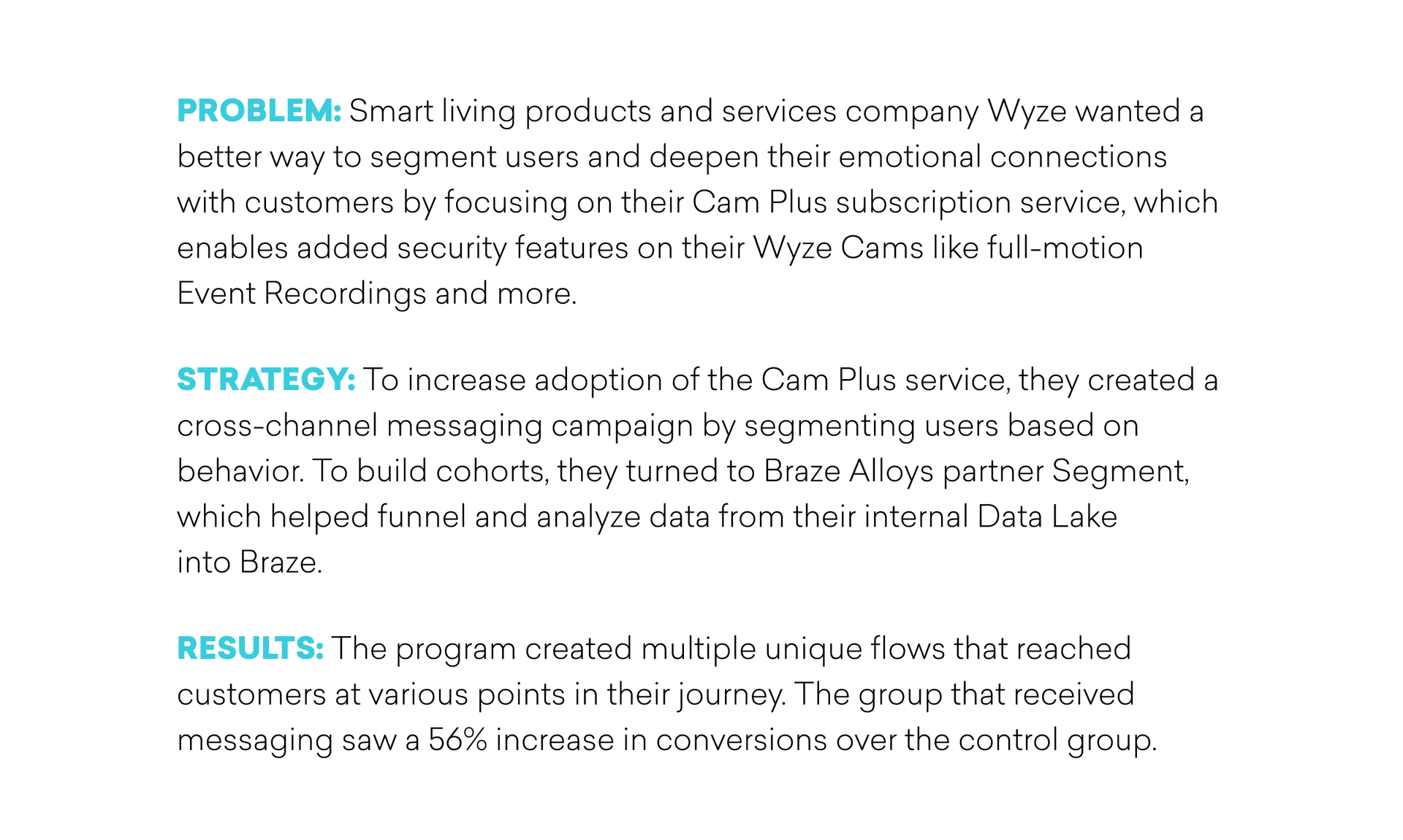 PROBLEM: Smart living products and services company Wyze wanted a better way to segment users and deepen their emotional connections with customers by focusing on their Cam Plus subscription service, which enables added security features on their Wyze Cams like full-motion Event Recordings and more.

STRATEGY: To increase adoption of the Cam Plus service, they created a cross-channel messaging campaign by segmenting users based on behavior. To build cohorts, they turned to Braze Alloys partner Segment, which helped funnel and analyze data from their internal Data Lake into Braze.

RESULTS: The program created multiple unique flows that reached customers at various points in their journey. The group that received messaging saw a 56% increase in conversions over the control group.